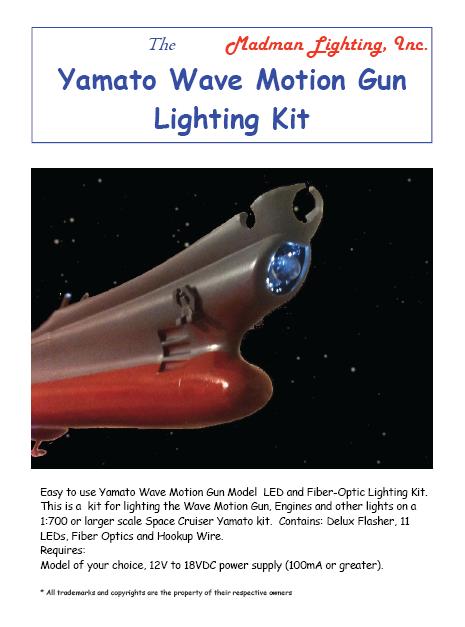 The Madman Lighting, Inc.

Yamato Wave Motion Gun Lighting Kit

Easy to use Yamato Wave Motion Gun Model LED and Fiber-Optic Lighting Kit. This is a kit for lighting the Wave Motion Gun, Engines and other lights on a 1:700 or larger scale Space Cruiser Yamato kit. Contains: Delux Flasher, 11 LEDs, Fiber Optics and Hookup Wire.
Requires:
Model of your choice, 12V to 18VDC power supply (100mA or greater).

* All trademarks and copyrights are the property of their respective owners